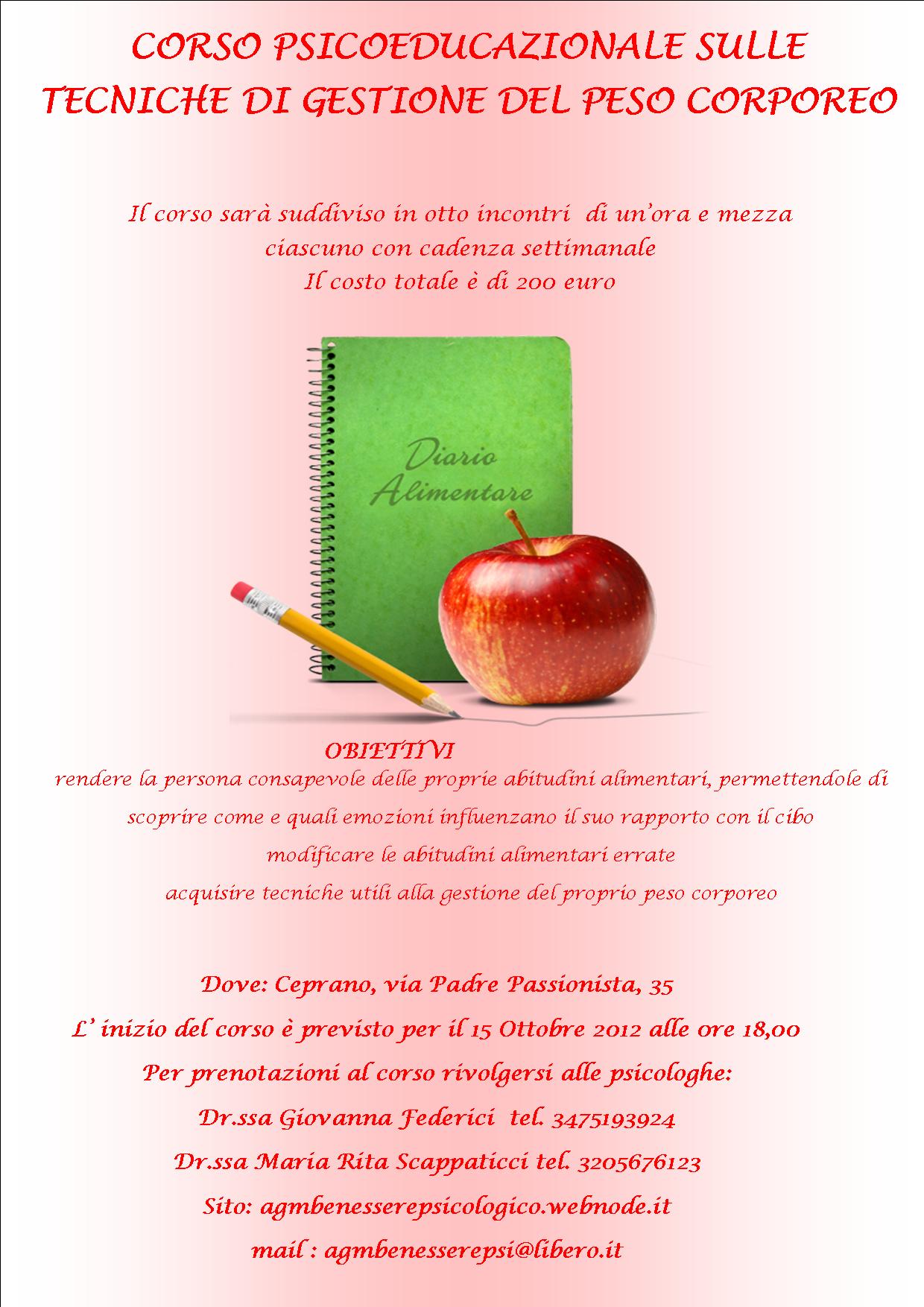 CORSO PSICOEDUCAZIONALE SULLE
TECNICHE DI GESTIONE DEL PESO CORPOREO

Il corso sarà suddiviso in otto incontri di un'ora e mezza
ciascuno con cadenza settimanale
Il costo totale è di 200 euro

Diario
Alimentare

OBIETTIVI
rendere la persona consapevole delle proprie abitudini alimentari, permettendole di
scoprire come e quali emozioni influenzano il suo rapporto con il cibo
modificare le abitudini alimentari errate
acquisire tecniche utili alla gestione del proprio peso corporeo

Dove: Ceprano, via Padre Passionista, 35
L' inizio del corso è previsto per il 15 Ottobre 2012 alle ore 18,00
Per prenotazioni al corso rivolgersi alle psicologhe:
Dr.ssa Giovanna Federici tel. 3475193924
Dr.ssa Maria Rita Scappaticci tel. 3205676123
Sito: agmbenesserepsicologico.webnode.it
mail : agmbenesserepsi@libero.it